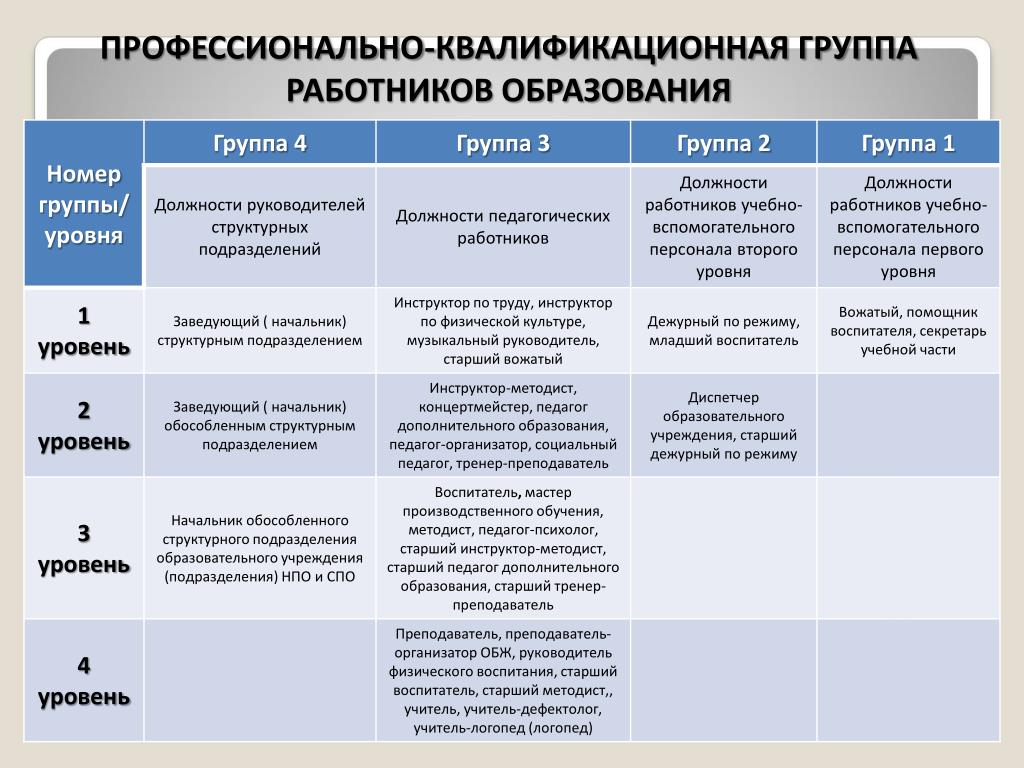 ПРОФЕССИОНАЛЬНО-КВАЛИФИКАЦИОННАЯ ГРУППА РАБОТНИКОВ ОБРАЗОВАНИЯ

| Номер группы/ уровня | Группа 4 | Группа 3 | Группа 2 | Группа 1 |
|---|---|---|---|---|
| | Должности руководителей структурных подразделений | Должности педагогических работников | Должности работников учебно-вспомогательного персонала второго уровня | Должности работников учебно-вспомогательного персонала первого уровня |
| 1 уровень | Заведующий ( начальник) структурным подразделением | Инструктор по труду, инструктор по физической культуре, музыкальный руководитель, старший вожатый | Дежурный по режиму, младший воспитатель | Вожатый, помощник воспитателя, секретарь учебной части |
| 2 уровень | Заведующий ( начальник) обособленным структурным подразделением | Инструктор-методист, концертмейстер, педагог дополнительного образования, педагог-организатор, социальный педагог, тренер-преподаватель | Диспетчер образовательного учреждения, старший дежурный по режиму | |
| 3 уровень | Начальник обособленного структурного подразделения образовательного учреждения (подразделения) НПО и СПО | Воспитатель, мастер производственного обучения, методист, педагог-психолог, старший инструктор-методист, старший педагог дополнительного образования, старший тренер-преподаватель | | |
| 4 уровень | | Преподаватель, преподаватель-организатор ОБЖ, руководитель физического воспитания, старший воспитатель, старший методист,, учитель, учитель-дефектолог, учитель-логопед (логопед) | | |